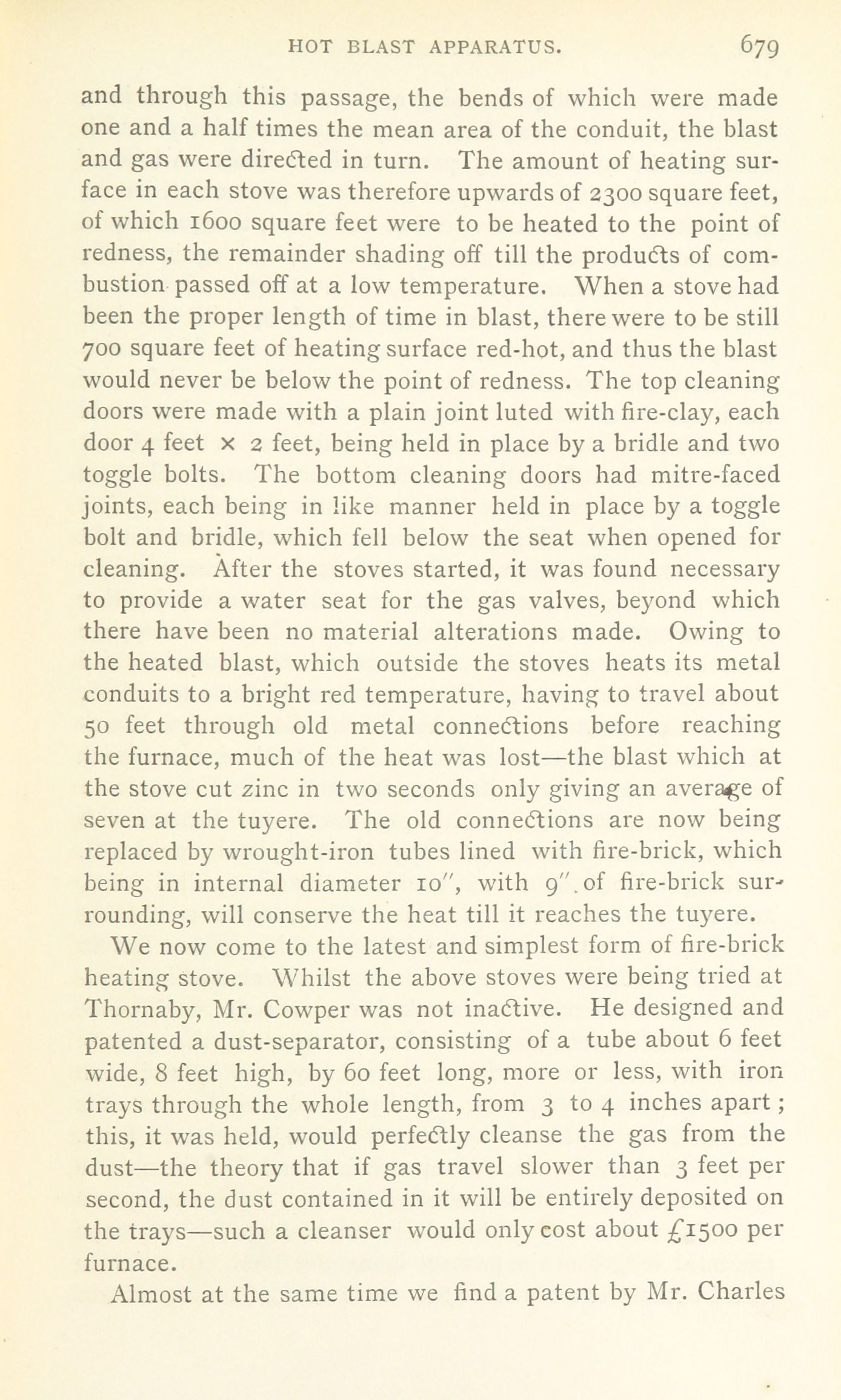 HOT BLAST APPARATUS. 679

and through this passage, the bends of which were made one and a half times the mean area of the conduit, the blast and gas were directed in turn. The amount of heating surface in each stove was therefore upwards of 2300 square feet, of which 1600 square feet were to be heated to the point of redness, the remainder shading off till the products of combustion passed off at a low temperature. When a stove had been the proper length of time in blast, there were to be still 700 square feet of heating surface red-hot, and thus the blast would never be below the point of redness. The top cleaning doors were made with a plain joint luted with fire-clay, each door 4 feet × 2 feet, being held in place by a bridle and two toggle bolts. The bottom cleaning doors had mitre-faced joints, each being in like manner held in place by a toggle bolt and bridle, which fell below the seat when opened for cleaning. After the stoves started, it was found necessary to provide a water seat for the gas valves, beyond which there have been no material alterations made. Owing to the heated blast, which outside the stoves heats its metal conduits to a bright red temperature, having to travel about 50 feet through old metal connections before reaching the furnace, much of the heat was lost—the blast which at the stove cut zinc in two seconds only giving an average of seven at the tuyere. The old connections are now being replaced by wrought-iron tubes lined with fire-brick, which being in internal diameter 10″, with 9″ of fire-brick surrounding, will conserve the heat till it reaches the tuyere.

We now come to the latest and simplest form of fire-brick heating stove. Whilst the above stoves were being tried at Thornaby, Mr. Cowper was not inactive. He designed and patented a dust-separator, consisting of a tube about 6 feet wide, 8 feet high, by 60 feet long, more or less, with iron trays through the whole length, from 3 to 4 inches apart; this, it was held, would perfectly cleanse the gas from the dust—the theory that if gas travel slower than 3 feet per second, the dust contained in it will be entirely deposited on the trays—such a cleanser would only cost about £1500 per furnace.

Almost at the same time we find a patent by Mr. Charles